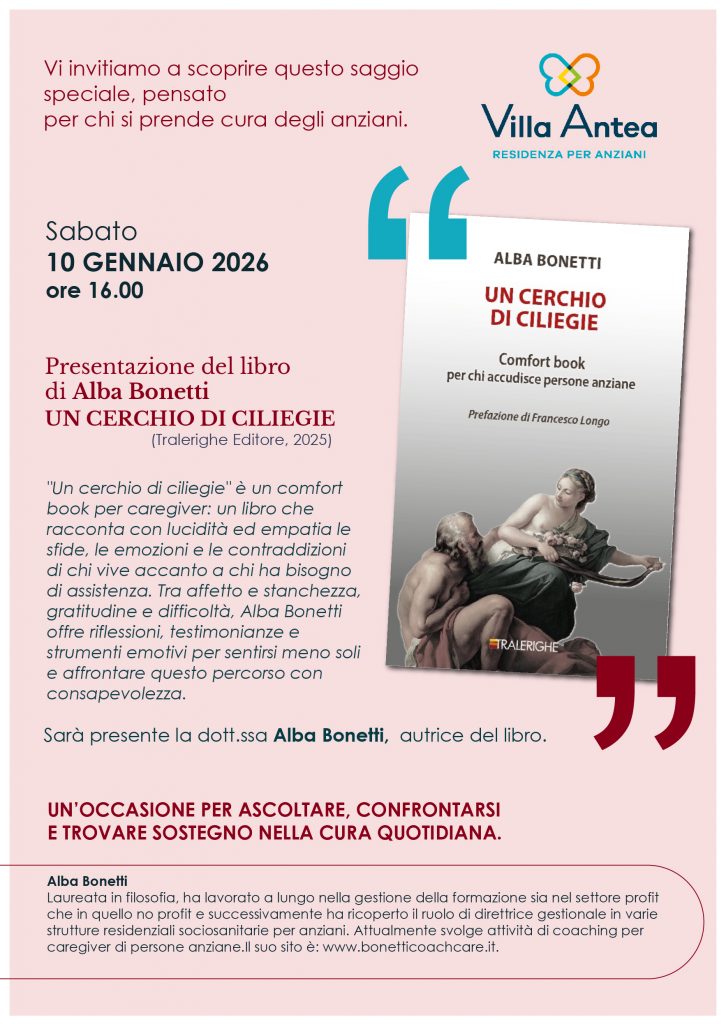 Vi invitiamo a scoprire questo saggio speciale, pensato per chi si prende cura degli anziani.

Villa Antea
RESIDENZA PER ANZIANI

Sabato
10 GENNAIO 2026
ore 16.00

Presentazione del libro
di Alba Bonetti
UN CERCHIO DI CILIEGIE
(Tralerighe Editore, 2025)

"Un cerchio di ciliegie" è un comfort book per caregiver: un libro che racconta con lucidità ed empatia le sfide, le emozioni e le contraddizioni di chi vive accanto a chi ha bisogno di assistenza. Tra affetto e stanchezza, gratitudine e difficoltà, Alba Bonetti offre riflessioni, testimonianze e strumenti emotivi per sentirsi meno soli e affrontare questo percorso con consapevolezza.

ALBA BONETTI
UN CERCHIO DI CILIEGIE
Comfort book
per chi accudisce persone anziane
Prefazione di Francesco Longo
TRALERIGHE

Sarà presente la dott.ssa Alba Bonetti, autrice del libro.

UN'OCCASIONE PER ASCOLTARE, CONFRONTARSI
E TROVARE SOSTEGNO NELLA CURA QUOTIDIANA.

Alba Bonetti
Laureata in filosofia, ha lavorato a lungo nella gestione della formazione sia nel settore profit che in quello no profit e successivamente ha ricoperto il ruolo di direttrice gestionale in varie strutture residenziali sociosanitarie per anziani. Attualmente svolge attività di coaching per caregiver di persone anziane.Il suo sito è: www.bonetticoachcare.it.